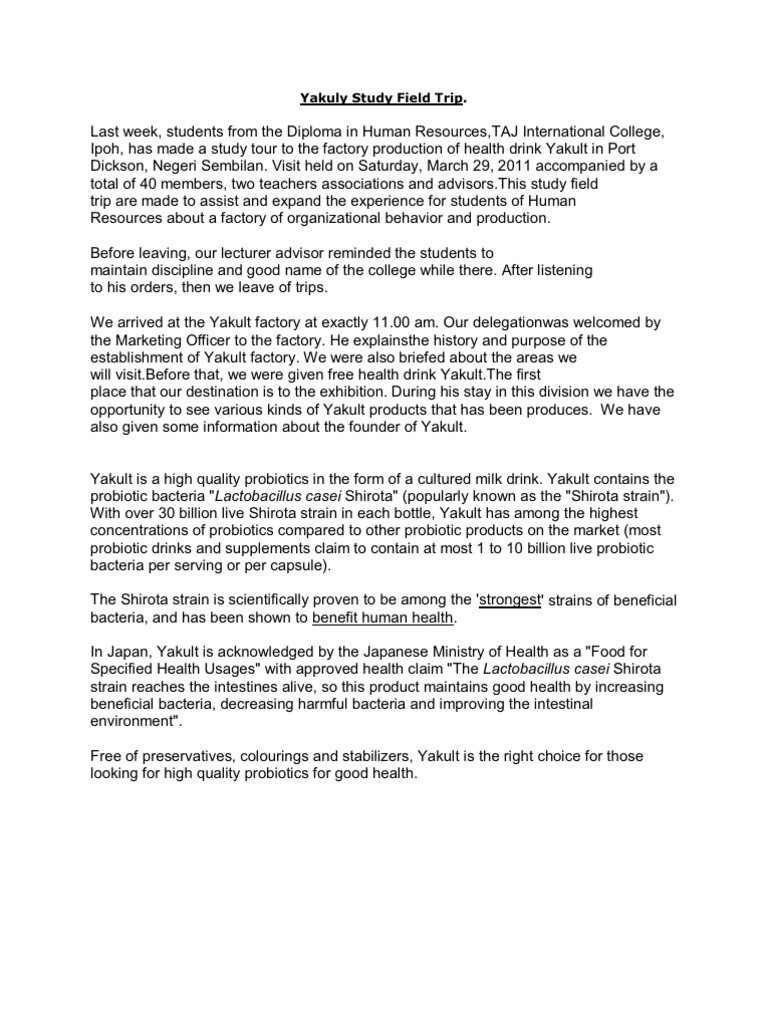 Yakuly Study Field Trip.

Last week, students from the Diploma in Human Resources,TAJ International College, Ipoh, has made a study tour to the factory production of health drink Yakult in Port Dickson, Negeri Sembilan. Visit held on Saturday, March 29, 2011 accompanied by a total of 40 members, two teachers associations and advisors.This study field trip are made to assist and expand the experience for students of Human Resources about a factory of organizational behavior and production.

Before leaving, our lecturer advisor reminded the students to maintain discipline and good name of the college while there. After listening to his orders, then we leave of trips.

We arrived at the Yakult factory at exactly 11.00 am. Our delegationwas welcomed by the Marketing Officer to the factory. He explainsthe history and purpose of the establishment of Yakult factory. We were also briefed about the areas we will visit.Before that, we were given free health drink Yakult.The first place that our destination is to the exhibition. During his stay in this division we have the opportunity to see various kinds of Yakult products that has been produces. We have also given some information about the founder of Yakult.

Yakult is a high quality probiotics in the form of a cultured milk drink. Yakult contains the probiotic bacteria "Lactobacillus casei Shirota" (popularly known as the "Shirota strain"). With over 30 billion live Shirota strain in each bottle, Yakult has among the highest concentrations of probiotics compared to other probiotic products on the market (most probiotic drinks and supplements claim to contain at most 1 to 10 billion live probiotic bacteria per serving or per capsule).

The Shirota strain is scientifically proven to be among the 'strongest' strains of beneficial bacteria, and has been shown to benefit human health.

In Japan, Yakult is acknowledged by the Japanese Ministry of Health as a "Food for Specified Health Usages" with approved health claim "The Lactobacillus casei Shirota strain reaches the intestines alive, so this product maintains good health by increasing beneficial bacteria, decreasing harmful bacteria and improving the intestinal environment".

Free of preservatives, colourings and stabilizers, Yakult is the right choice for those looking for high quality probiotics for good health.